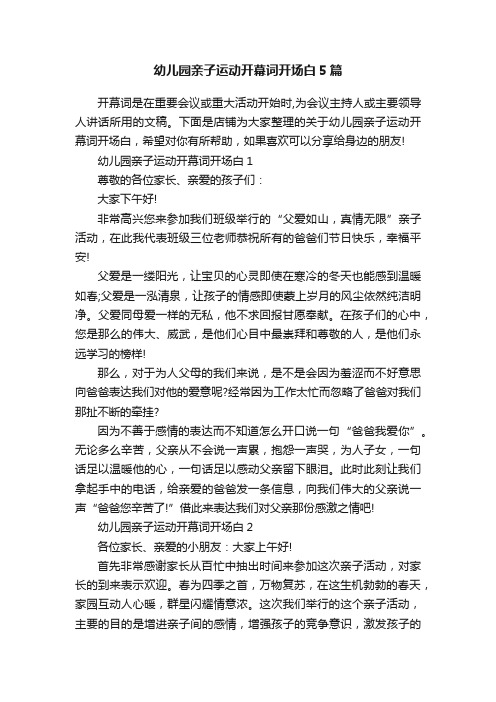 幼儿园亲子运动开幕词开场白 5 篇

开幕词是在重要会议或重大活动开始时,为会议主持人或主要领导人讲话所用的文稿。下面是店铺为大家整理的关于幼儿园亲子运动开幕词开场白，希望对你有所帮助，如果喜欢可以分享给身边的朋友!

幼儿园亲子运动开幕词开场白 1

尊敬的各位家长、亲爱的孩子们：

大家下午好!

非常高兴您来参加我们班级举行的“父爱如山，真情无限”亲子活动，在此我代表班级三位老师恭祝所有的爸爸们节日快乐，幸福平安!

父爱是一缕阳光，让宝贝的心灵即使在寒冷的冬天也能感到温暖如春;父爱是一泓清泉，让孩子的情感即使蒙上岁月的风尘依然纯洁明净。父爱同母爱一样的无私，他不求回报甘愿奉献。在孩子们的心中，您是那么的伟大、威武，是他们心目中最崇拜和尊敬的人，是他们永远学习的榜样!

那么，对于为人父母的我们来说，是不是会因为羞涩而不好意思向爸爸表达我们对他的爱意呢?经常因为工作太忙而忽略了爸爸对我们那扯不断的牵挂?

因为不善于感情的表达而不知道怎么开口说一句“爸爸我爱你”。无论多么辛苦，父亲从不会说一声累，抱怨一声哭，为人子女，一句话足以温暖他的心，一句话足以感动父亲留下眼泪。此时此刻让我们拿起手中的电话，给亲爱的爸爸发一条信息，向我们伟大的父亲说一声“爸爸您辛苦了!”借此来表达我们对父亲那份感激之情吧!

幼儿园亲子运动开幕词开场白 2

各位家长、亲爱的小朋友：大家上午好!

首先非常感谢家长从百忙中抽出时间来参加这次亲子活动，对家长的到来表示欢迎。春为四季之首，万物复苏，在这生机勃勃的春天，家园互动人心暖，群星闪耀情意浓。这次我们举行的这个亲子活动，主要的目的是增进亲子间的感情，增强孩子的竞争意识，激发孩子的